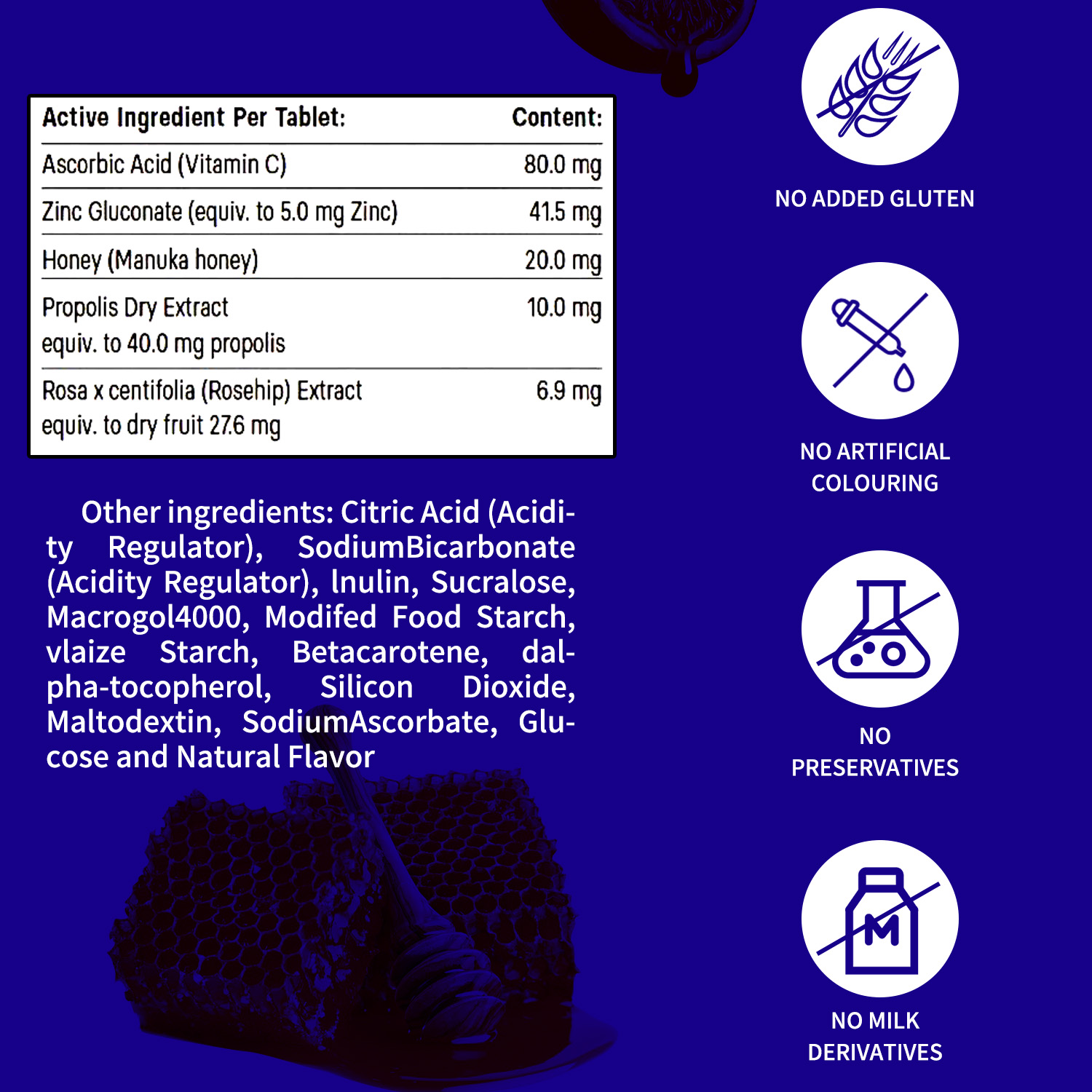 | Active Ingredient Per Tablet: | Content: |
|---|---|
| Ascorbic Acid (Vitamin C) | 80.0 mg |
| Zinc Gluconate (equiv. to 5.0 mg Zinc) | 41.5 mg |
| Honey (Manuka honey) | 20.0 mg |
| Propolis Dry Extract equiv. to 40.0 mg propolis | 10.0 mg |
| Rosa x centifolia (Rosehip) Extract equiv. to dry fruit 27.6 mg | 6.9 mg |

Other ingredients: Citric Acid (Acidity Regulator), SodiumBicarbonate (Acidity Regulator), lnulin, Sucralose, Macrogol4000, Modifed Food Starch, vlaize Starch, Betacarotene, dalpha-tocopherol, Silicon Dioxide, Maltodextin, SodiumAscorbate, Glucose and Natural Flavor

NO ADDED GLUTEN

NO ARTIFICIAL
COLOURING

NO
PRESERVATIVES

NO MILK
DERIVATIVES